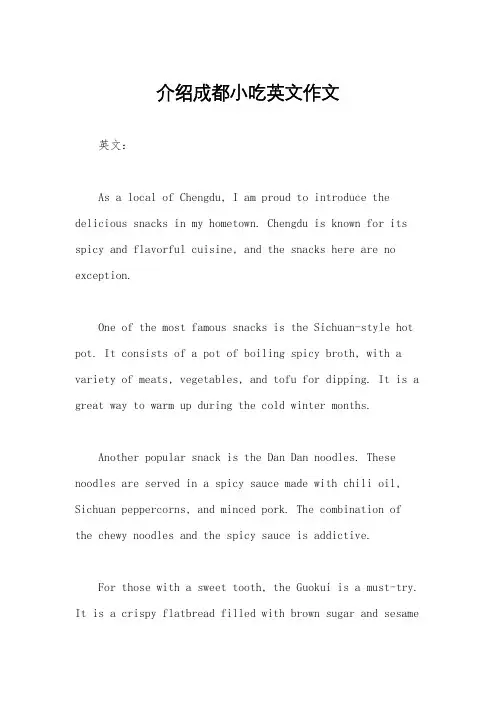 介绍成都小吃英文作文

英文：

As a local of Chengdu, I am proud to introduce the delicious snacks in my hometown. Chengdu is known for its spicy and flavorful cuisine, and the snacks here are no exception.

One of the most famous snacks is the Sichuan-style hot pot. It consists of a pot of boiling spicy broth, with a variety of meats, vegetables, and tofu for dipping. It is a great way to warm up during the cold winter months.

Another popular snack is the Dan Dan noodles. These noodles are served in a spicy sauce made with chili oil, Sichuan peppercorns, and minced pork. The combination of the chewy noodles and the spicy sauce is addictive.

For those with a sweet tooth, the Guokui is a must-try. It is a crispy flatbread filled with brown sugar and sesame